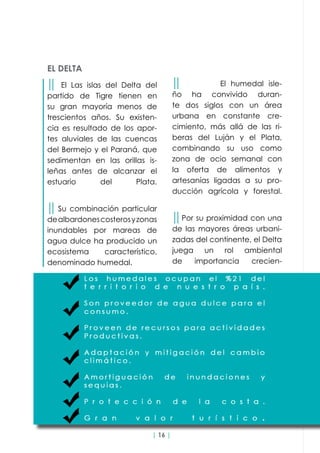 EL DELTA

El Las islas del Delta del partido de Tigre tienen en su gran mayoría menos de trescientos años. Su existencia es resultado de los aportes aluviales de las cuencas del Bermejo y el Paraná, que sedimentan en las orillas isleñas antes de alcanzar el estuario del Plata.

Su combinación particular de albardones costeros y zonas inundables por mareas de agua dulce ha producido un ecosistema característico, denominado humedal.

El humedal isleño ha convivido durante dos siglos con un área urbana en constante crecimiento, más allá de las riberas del Luján y el Plata, combinando su uso como zona de ocio semanal con la oferta de alimentos y artesanías ligadas a su producción agrícola y forestal.

Por su proximidad con una de las mayores áreas urbanizadas del continente, el Delta juega un rol ambiental de importancia crecien-

Los humedales ocupan el %21 del territorio de nuestro país.

Son proveedor de agua dulce para el consumo.

Proveen de recursos para actividades Productivas.

Adaptación y mitigación del cambio climático.

Amortiguación de inundaciones y sequías.

Protección de la costa.

Gran valor turístico.

| 16 |